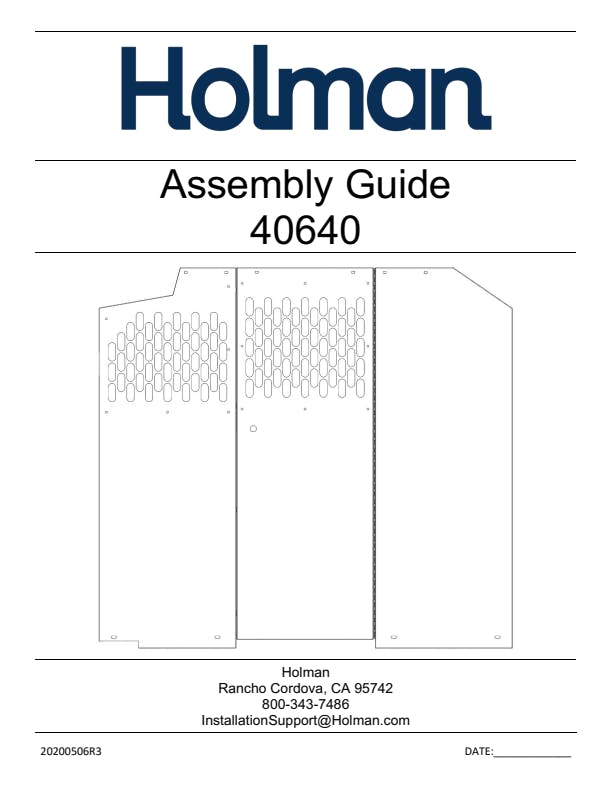 Holman

Assembly Guide
40640

Holman
Rancho Cordova, CA 95742
800-343-7486
InstallationSupport@Holman.com

20200506R3

DATE:______________